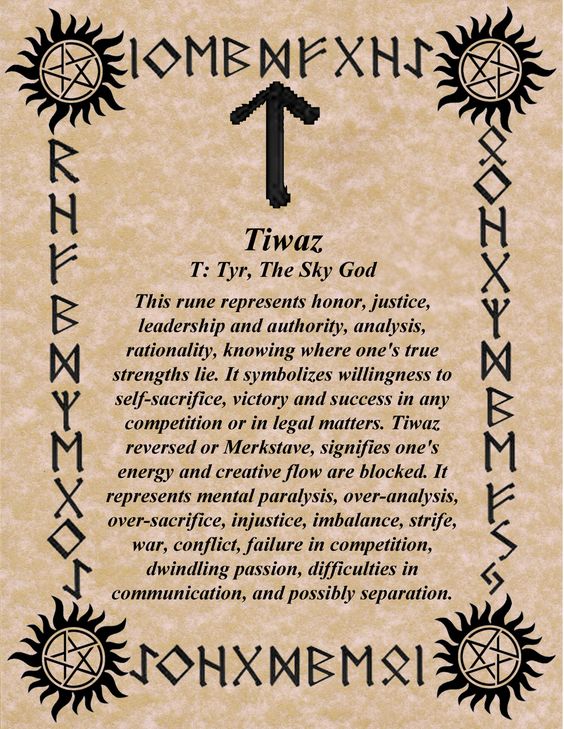 Tiwaz

T: Tyr, The Sky God

This rune represents honor, justice, leadership and authority, analysis, rationality, knowing where one's true strengths lie. It symbolizes willingness to self-sacrifice, victory and success in any competition or in legal matters. Tiwaz reversed or Merkstave, signifies one's energy and creative flow are blocked. It represents mental paralysis, over-analysis, over-sacrifice, injustice, imbalance, strife, war, conflict, failure in competition, dwindling passion, difficulties in communication, and possibly separation.